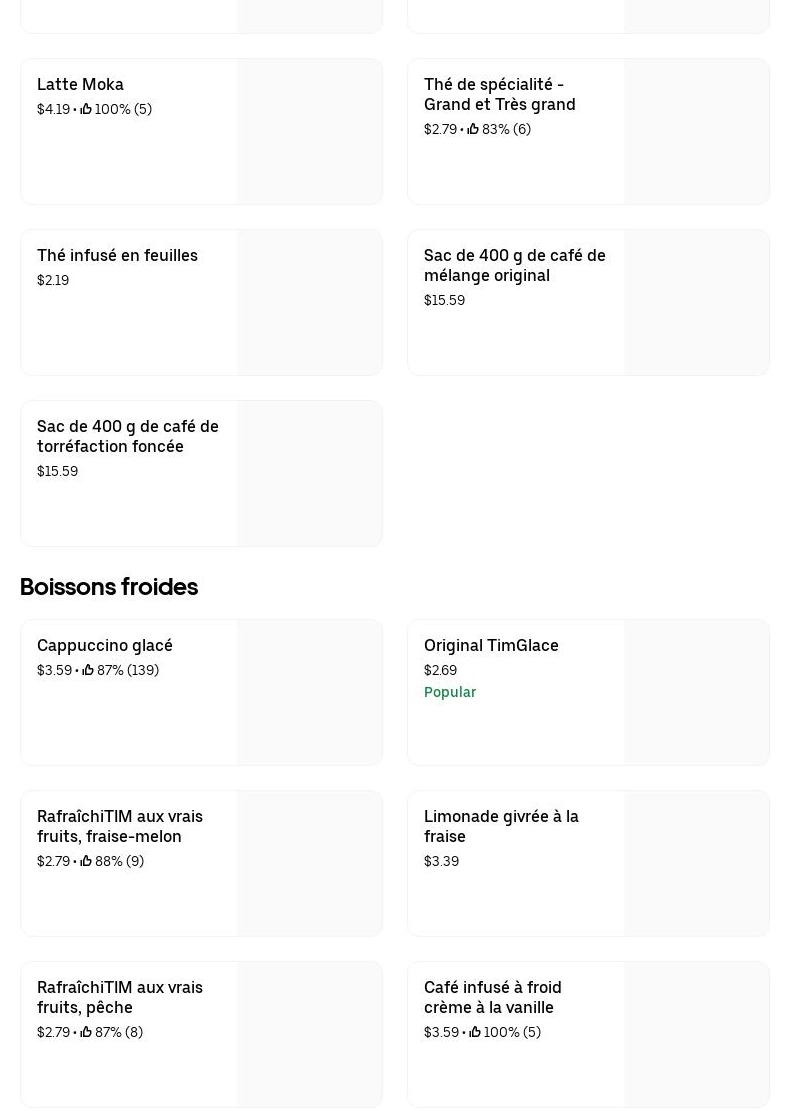 Latte Moka
$4.19 • 100% (5)

Thé de spécialité - Grand et Très grand
$2.79 • 83% (6)

Thé infusé en feuilles
$2.19

Sac de 400 g de café de mélange original
$15.59

Sac de 400 g de café de torréfaction foncée
$15.59

Boissons froides

Cappuccino glacé
$3.59 • 87% (139)

Original TimGlace
$2.69
Popular

RafraîchiTIM aux vrais fruits, fraise-melon
$2.79 • 88% (9)

Limonade givrée à la fraise
$3.39

RafraîchiTIM aux vrais fruits, pêche
$2.79 • 87% (8)

Café infusé à froid crème à la vanille
$3.59 • 100% (5)